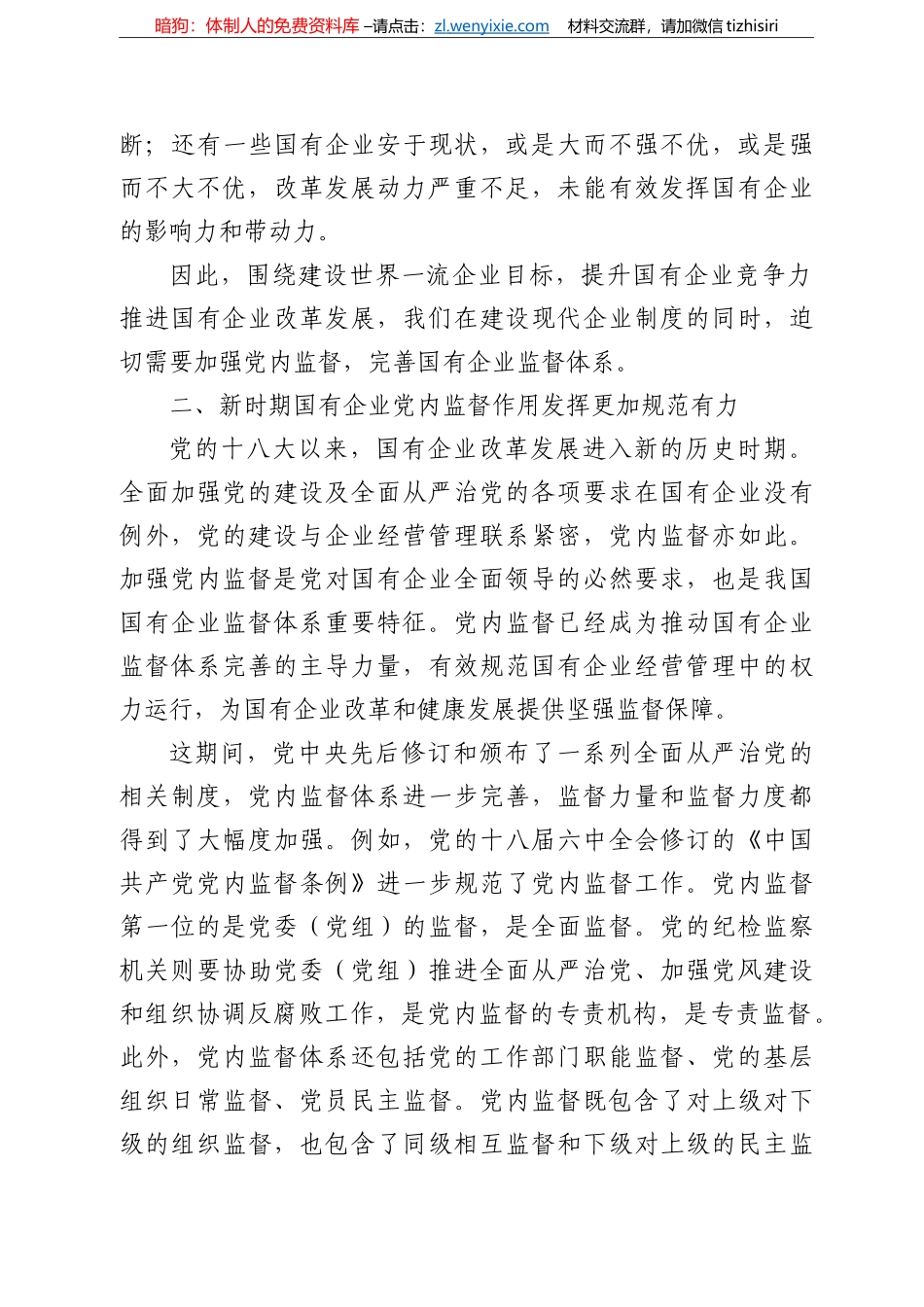 暗狗：体制人的免费资料库 –请点击：zl.wenyixie.com　材料交流群，请加微信 tizhisiri

断；还有一些国有企业安于现状，或是大而不强不优，或是强而不大不优，改革发展动力严重不足，未能有效发挥国有企业的影响力和带动力。

因此，围绕建设世界一流企业目标，提升国有企业竞争力推进国有企业改革发展，我们在建设现代企业制度的同时，迫切需要加强党内监督，完善国有企业监督体系。

二、新时期国有企业党内监督作用发挥更加规范有力

党的十八大以来，国有企业改革发展进入新的历史时期。全面加强党的建设及全面从严治党的各项要求在国有企业没有例外，党的建设与企业经营管理联系紧密，党内监督亦如此。加强党内监督是党对国有企业全面领导的必然要求，也是我国国有企业监督体系重要特征。党内监督已经成为推动国有企业监督体系完善的主导力量，有效规范国有企业经营管理中的权力运行，为国有企业改革和健康发展提供坚强监督保障。

这期间，党中央先后修订和颁布了一系列全面从严治党的相关制度，党内监督体系进一步完善，监督力量和监督力度都得到了大幅度加强。例如，党的十八届六中全会修订的《中国共产党党内监督条例》进一步规范了党内监督工作。党内监督第一位的是党委（党组）的监督，是全面监督。党的纪检监察机关则要协助党委（党组）推进全面从严治党、加强党风建设和组织协调反腐败工作，是党内监督的专责机构，是专责监督。此外，党内监督体系还包括党的工作部门职能监督、党的基层组织日常监督、党员民主监督。党内监督既包含了对上级对下级的组织监督，也包含了同级相互监督和下级对上级的民主监